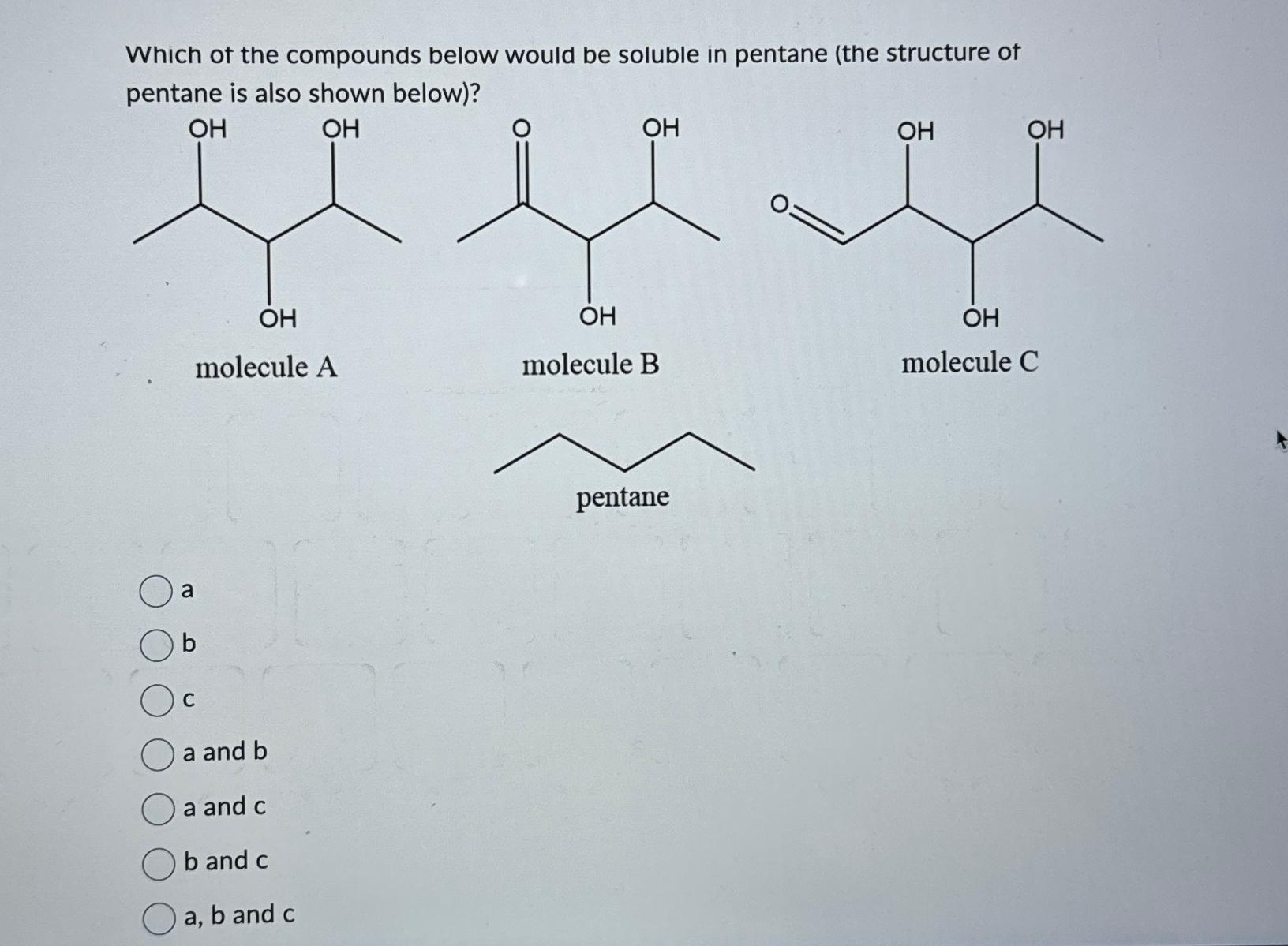 Which of the compounds below would be soluble in pentane (the structure of pentane is also shown below)?

OH OH
OH
molecule A

O OH
OH
molecule B

O OH OH
OH
molecule C

pentane

a

b

c

a and b

a and c

b and c

a, b and c